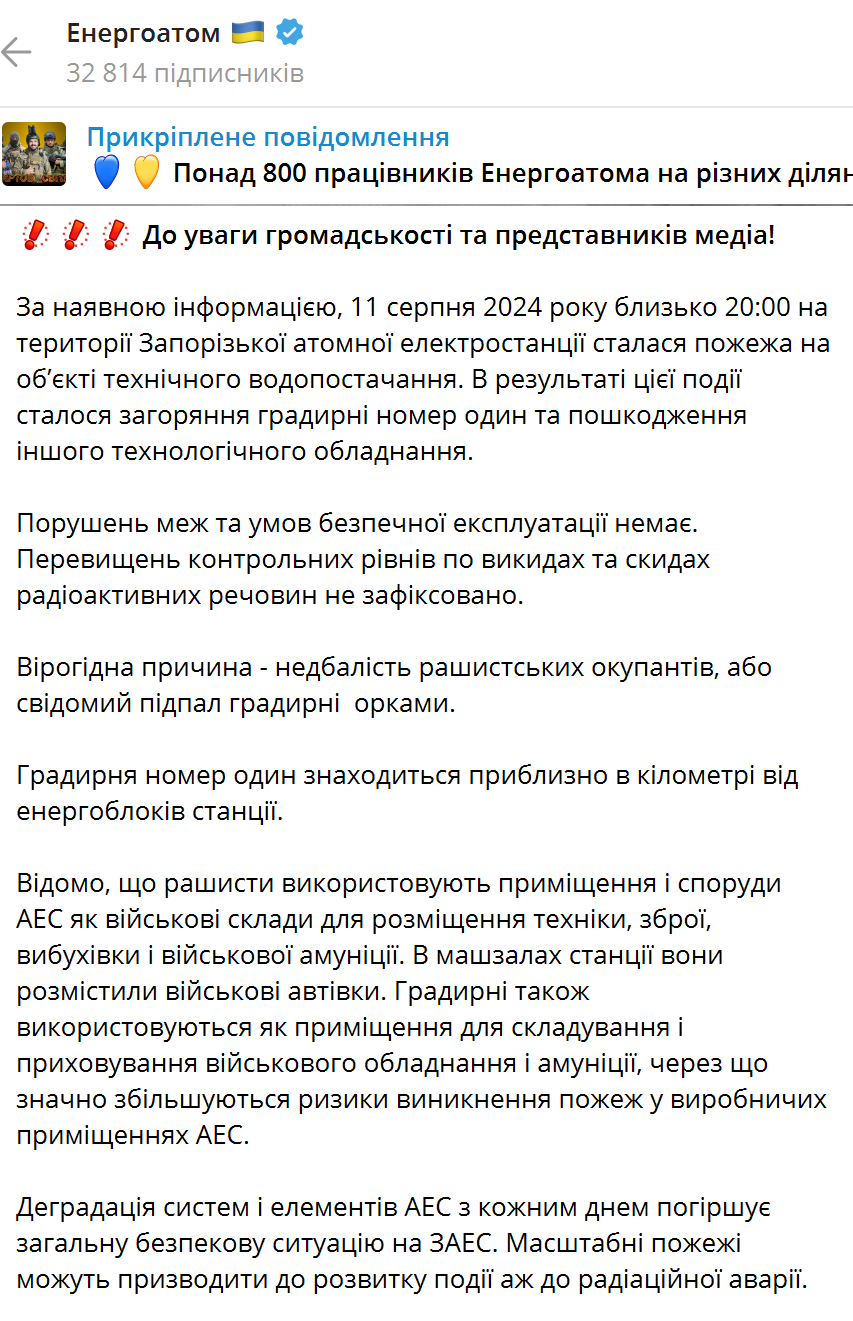 Енергоатом 🇺🇦
32 814 підписників

Прикріплене повідомлення
💙💛 Понад 800 працівників Енергоатома на різних ділян

❗❗❗ До уваги громадськості та представників медіа!

За наявною інформацією, 11 серпня 2024 року близько 20:00 на території Запорізької атомної електростанції сталася пожежа на об'єкті технічного водопостачання. В результаті цієї події сталося загоряння градирні номер один та пошкодження іншого технологічного обладнання.

Порушень меж та умов безпечної експлуатації немає. Перевищень контрольних рівнів по викидах та скидах радіоактивних речовин не зафіксовано.

Вірогідна причина - недбалість рашистських окупантів, або свідомий підпал градирні  орками.

Градирня номер один знаходиться приблизно в кілометрі від енергоблоків станції.

Відомо, що рашисти використовують приміщення і споруди АЕС як військові склади для розміщення техніки, зброї, вибухівки і військової амуніції. В машзалах станції вони розмістили військові автівки. Градирні також використовуються як приміщення для складування і приховування військового обладнання і амуніції, через що значно збільшуються ризики виникнення пожеж у виробничих приміщеннях АЕС.

Деградація систем і елементів АЕС з кожним днем погіршує загальну безпекову ситуацію на ЗАЕС. Масштабні пожежі можуть призводити до розвитку події аж до радіаційної аварії.